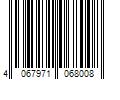 4 067971 068008